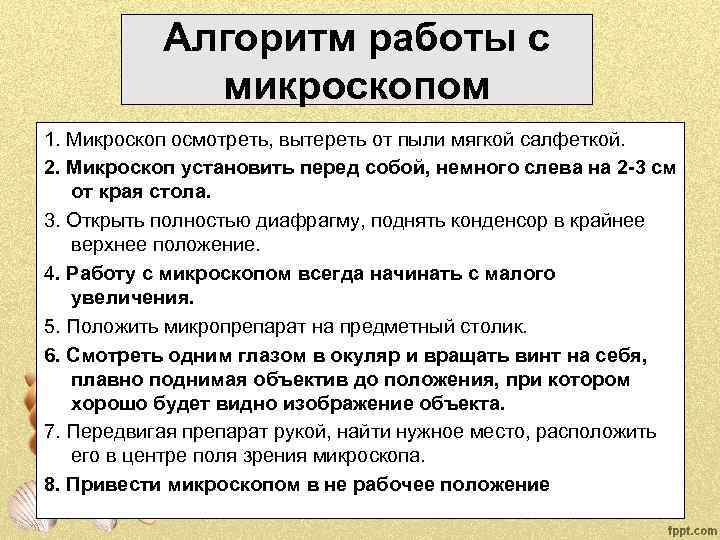 Алгоритм работы с микроскопом

1. Микроскоп осмотреть, вытереть от пыли мягкой салфеткой.

2. Микроскоп установить перед собой, немного слева на 2-3 см от края стола.

3. Открыть полностью диафрагму, поднять конденсор в крайнее верхнее положение.

4. Работу с микроскопом всегда начинать с малого увеличения.

5. Положить микропрепарат на предметный столик.

6. Смотреть одним глазом в окуляр и вращать винт на себя, плавно поднимая объектив до положения, при котором хорошо будет видно изображение объекта.

7. Передвигая препарат рукой, найти нужное место, расположить его в центре поля зрения микроскопа.

8. Привести микроскопом в не рабочее положение

fppt.com